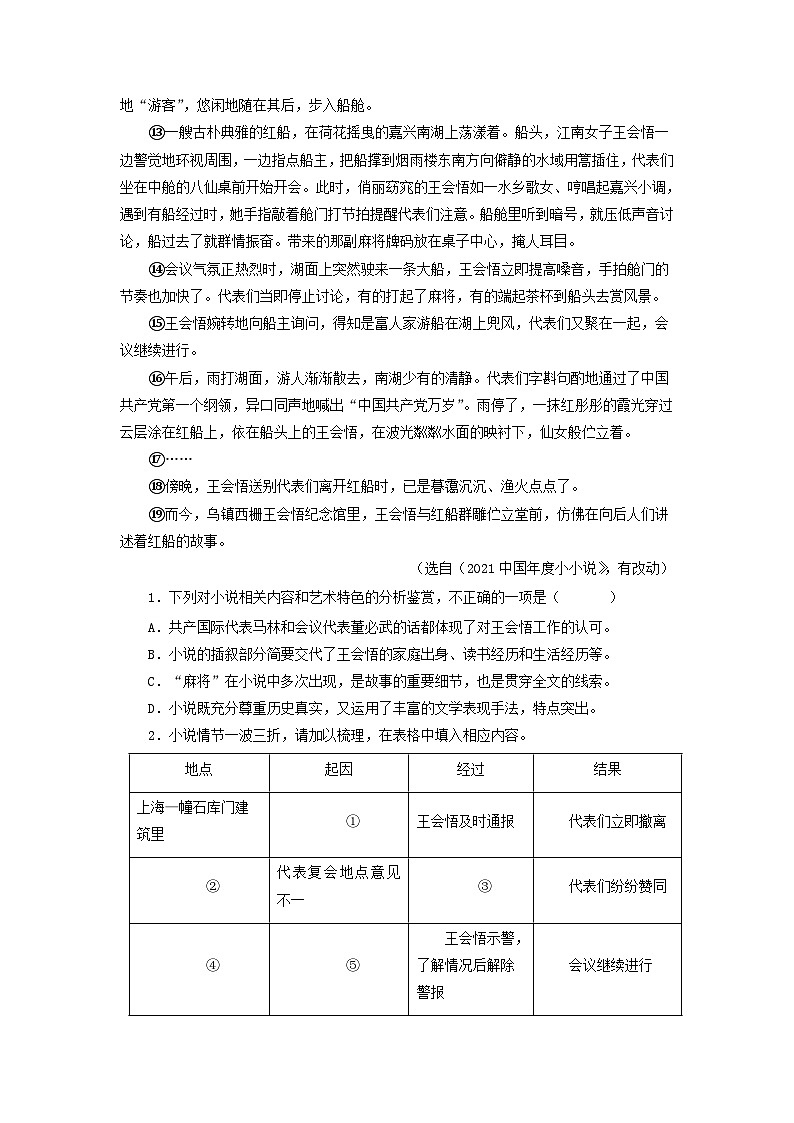 地“游客”，悠闲地随在其后，步入船舱。

⑬一艘古朴典雅的红船，在荷花摇曳的嘉兴南湖上荡漾着。船头，江南女子王会悟一边警觉地环视周围，一边指点船主，把船撑到烟雨楼东南方向僻静的水域用篙插住，代表们坐在中舱的八仙桌前开始开会。此时，俏丽窈窕的王会悟如一水乡歌女、哼唱起嘉兴小调，遇到有船经过时，她手指敲着舱门打节拍提醒代表们注意。船舱里听到暗号，就压低声音讨论，船过去了就群情振奋。带来的那副麻将牌码放在桌子中心，掩人耳目。

⑭会议气氛正热烈时，湖面上突然驶来一条大船，王会悟立即提高嗓音，手拍舱门的节奏也加快了。代表们当即停止讨论，有的打起了麻将，有的端起茶杯到船头去赏风景。

⑮王会悟婉转地向船主询问，得知是富人家游船在湖上兜风，代表们又聚在一起，会议继续进行。

⑯午后，雨打湖面，游人渐渐散去，南湖少有的清静。代表们字斟句酌地通过了中国共产党第一个纲领，异口同声地喊出“中国共产党万岁”。雨停了，一抹红彤彤的霞光穿过云层涂在红船上，依在船头上的王会悟，在波光粼粼水面的映衬下，仙女般伫立着。

⑰……

⑱傍晚，王会悟送别代表们离开红船时，已是暮霭沉沉、渔火点点了。

⑲而今，乌镇西栅王会悟纪念馆里，王会悟与红船群雕伫立堂前，仿佛在向后人们讲述着红船的故事。

（选自《2021中国年度小小说》，有改动）

1．下列对小说相关内容和艺术特色的分析鉴赏，不正确的一项是（　　）

A．共产国际代表马林和会议代表董必武的话都体现了对王会悟工作的认可。

B．小说的插叙部分简要交代了王会悟的家庭出身、读书经历和生活经历等。

C．“麻将”在小说中多次出现，是故事的重要细节，也是贯穿全文的线索。

D．小说既充分尊重历史真实，又运用了丰富的文学表现手法，特点突出。

2．小说情节一波三折，请加以梳理，在表格中填入相应内容。

| 地点 | 起因 | 经过 | 结果 |
|---|---|---|---|
| 上海一幢石库门建筑里 | ① | 王会悟及时通报 | 代表们立即撤离 |
| ② | 代表复会地点意见不一 | ③ | 代表们纷纷赞同 |
| ④ | ⑤ | 王会悟示警，了解情况后解除警报 | 会议继续进行 |